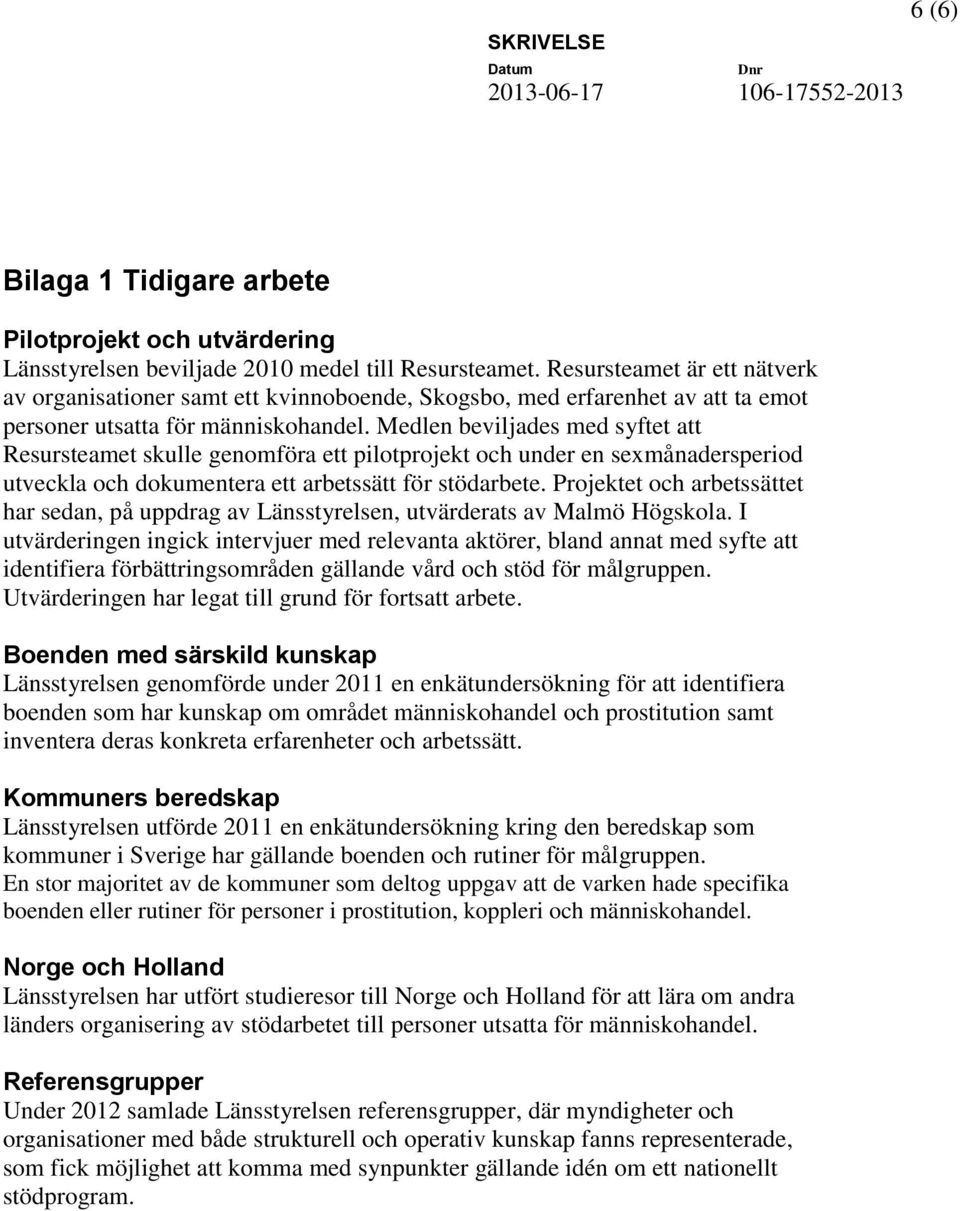 6 (6)

SKRIVELSE
Datum 2013-06-17
Dnr 106-17552-2013

Bilaga 1 Tidigare arbete

Pilotprojekt och utvärdering
Länsstyrelsen beviljade 2010 medel till Resursteamet. Resursteamet är ett nätverk av organisationer samt ett kvinnoboende, Skogsbo, med erfarenhet av att ta emot personer utsatta för människohandel. Medlen beviljades med syftet att Resursteamet skulle genomföra ett pilotprojekt och under en sexmånadersperiod utveckla och dokumentera ett arbetssätt för stödarbete. Projektet och arbetssättet har sedan, på uppdrag av Länsstyrelsen, utvärderats av Malmö Högskola. I utvärderingen ingick intervjuer med relevanta aktörer, bland annat med syfte att identifiera förbättringsområden gällande vård och stöd för målgruppen. Utvärderingen har legat till grund för fortsatt arbete.

Boenden med särskild kunskap
Länsstyrelsen genomförde under 2011 en enkätundersökning för att identifiera boenden som har kunskap om området människohandel och prostitution samt inventera deras konkreta erfarenheter och arbetssätt.

Kommuners beredskap
Länsstyrelsen utförde 2011 en enkätundersökning kring den beredskap som kommuner i Sverige har gällande boenden och rutiner för målgruppen.
En stor majoritet av de kommuner som deltog uppgav att de varken hade specifika boenden eller rutiner för personer i prostitution, koppleri och människohandel.

Norge och Holland
Länsstyrelsen har utfört studieresor till Norge och Holland för att lära om andra länders organisering av stödarbetet till personer utsatta för människohandel.

Referensgrupper
Under 2012 samlade Länsstyrelsen referensgrupper, där myndigheter och organisationer med både strukturell och operativ kunskap fanns representerade, som fick möjlighet att komma med synpunkter gällande idén om ett nationellt stödprogram.